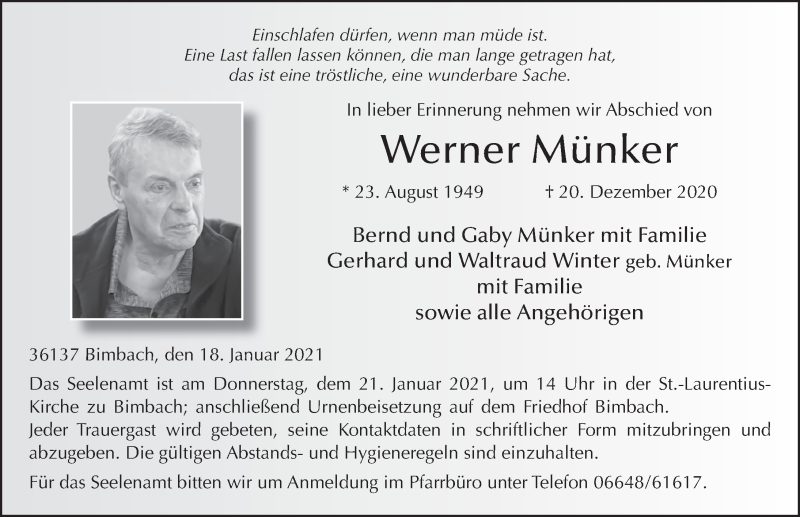 Einschlafen dürfen, wenn man müde ist.
Eine Last fallen lassen können, die man lange getragen hat,
das ist eine tröstliche, eine wunderbare Sache.

In lieber Erinnerung nehmen wir Abschied von

Werner Münker

* 23. August 1949 † 20. Dezember 2020

Bernd und Gaby Münker mit Familie
Gerhard und Waltraud Winter geb. Münker
mit Familie
sowie alle Angehörigen

36137 Bimbach, den 18. Januar 2021

Das Seelenamt ist am Donnerstag, dem 21. Januar 2021, um 14 Uhr in der St.-Laurentius-Kirche zu Bimbach; anschließend Urnenbeisetzung auf dem Friedhof Bimbach.
Jeder Trauergast wird gebeten, seine Kontaktdaten in schriftlicher Form mitzubringen und abzugeben. Die gültigen Abstands- und Hygieneregeln sind einzuhalten.

Für das Seelenamt bitten wir um Anmeldung im Pfarrbüro unter Telefon 06648/61617.